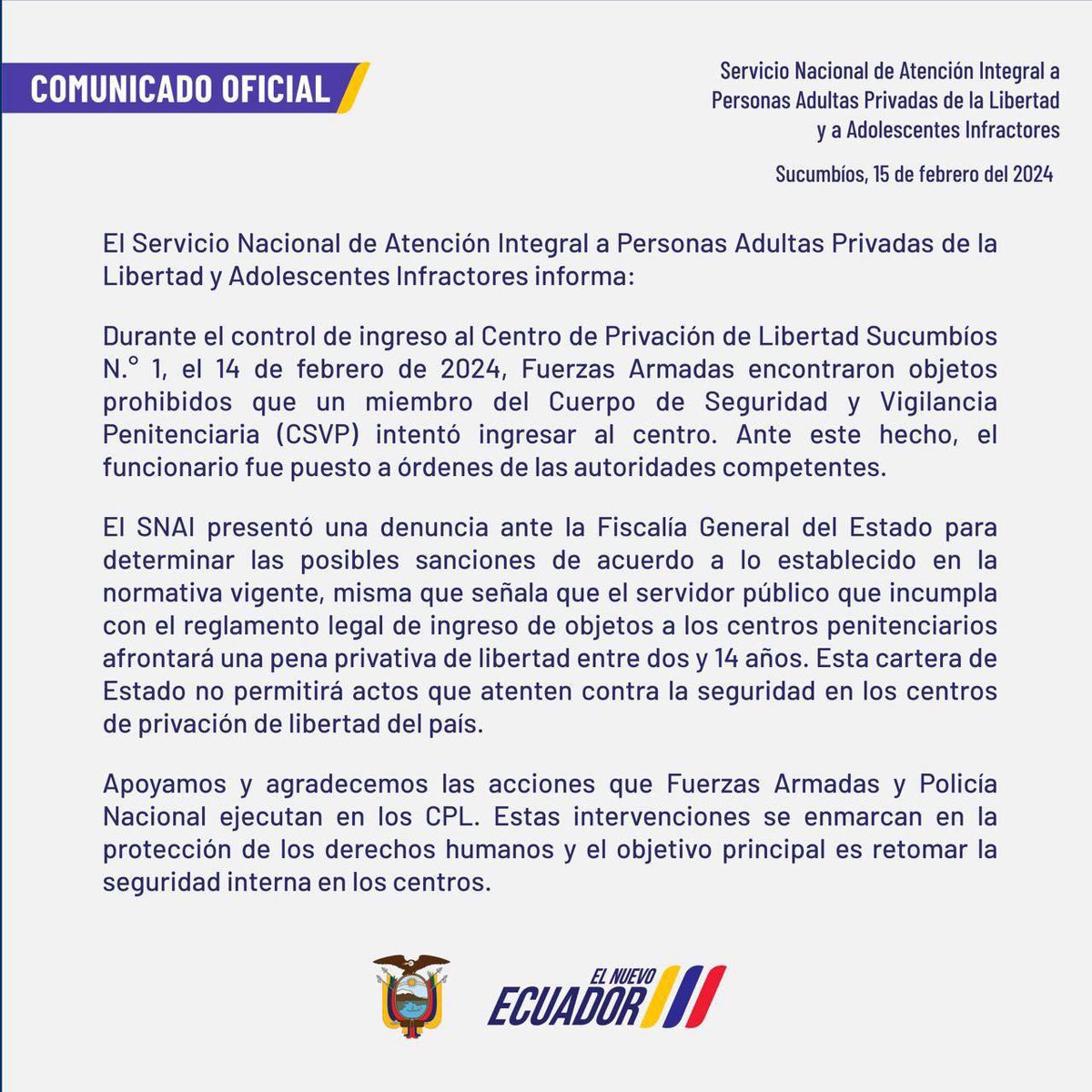 COMUNICADO OFICIAL

Servicio Nacional de Atención Integral a Personas Adultas Privadas de la Libertad y a Adolescentes Infractores

Sucumbíos, 15 de febrero del 2024

El Servicio Nacional de Atención Integral a Personas Adultas Privadas de la Libertad y Adolescentes Infractores informa:

Durante el control de ingreso al Centro de Privación de Libertad Sucumbíos N.° 1, el 14 de febrero de 2024, Fuerzas Armadas encontraron objetos prohibidos que un miembro del Cuerpo de Seguridad y Vigilancia Penitenciaria (CSVP) intentó ingresar al centro. Ante este hecho, el funcionario fue puesto a órdenes de las autoridades competentes.

El SNAI presentó una denuncia ante la Fiscalía General del Estado para determinar las posibles sanciones de acuerdo a lo establecido en la normativa vigente, misma que señala que el servidor público que incumpla con el reglamento legal de ingreso de objetos a los centros penitenciarios afrontará una pena privativa de libertad entre dos y 14 años. Esta cartera de Estado no permitirá actos que atenten contra la seguridad en los centros de privación de libertad del país.

Apoyamos y agradecemos las acciones que Fuerzas Armadas y Policía Nacional ejecutan en los CPL. Estas intervenciones se enmarcan en la protección de los derechos humanos y el objetivo principal es retomar la seguridad interna en los centros.

EL NUEVO ECUADOR